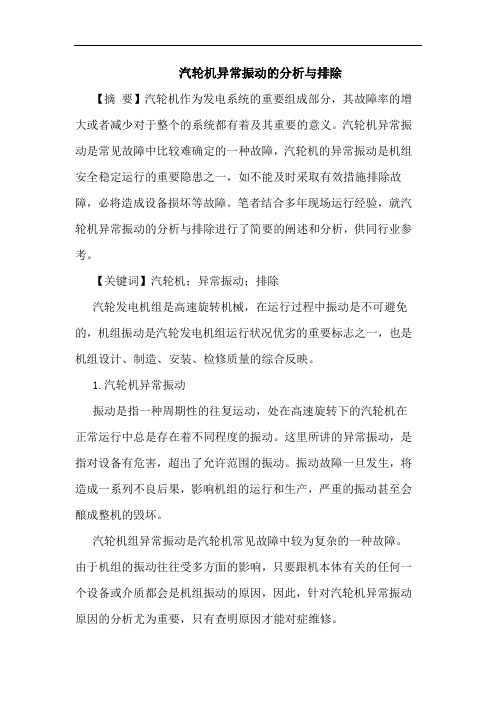 汽轮机异常振动的分析与排除

【摘 要】汽轮机作为发电系统的重要组成部分，其故障率的增大或者减少对于整个的系统都有着及其重要的意义。汽轮机异常振动是常见故障中比较难确定的一种故障，汽轮机的异常振动是机组安全稳定运行的重要隐患之一，如不能及时采取有效措施排除故障，必将造成设备损坏等故障。笔者结合多年现场运行经验，就汽轮机异常振动的分析与排除进行了简要的阐述和分析，供同行业参考。

【关键词】汽轮机；异常振动；排除

汽轮发电机组是高速旋转机械，在运行过程中振动是不可避免的，机组振动是汽轮发电机组运行状况优劣的重要标志之一，也是机组设计、制造、安装、检修质量的综合反映。

1.汽轮机异常振动

振动是指一种周期性的往复运动，处在高速旋转下的汽轮机在正常运行中总是存在着不同程度的振动。这里所讲的异常振动，是指对设备有危害，超出了允许范围的振动。振动故障一旦发生，将造成一系列不良后果，影响机组的运行和生产，严重的振动甚至会酿成整机的毁坏。

汽轮机组异常振动是汽轮机常见故障中较为复杂的一种故障。由于机组的振动往往受多方面的影响，只要跟机本体有关的任何一个设备或介质都会是机组振动的原因，因此，针对汽轮机异常振动原因的分析尤为重要，只有查明原因才能对症维修。